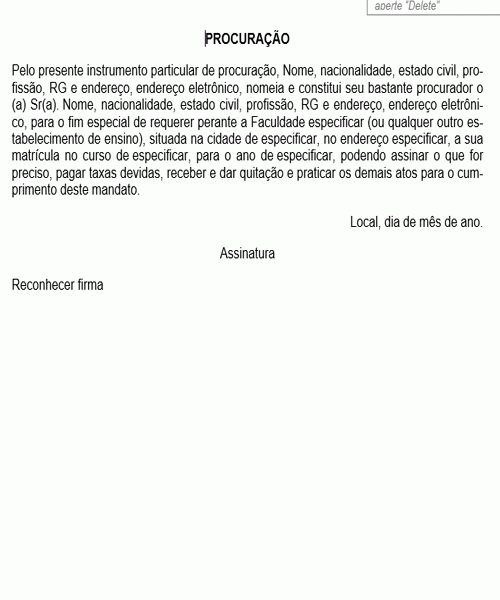 aperte "Delete"

PROCURAÇÃO

Pelo presente instrumento particular de procuração, Nome, nacionalidade, estado civil, profissão, RG e endereço, endereço eletrônico, nomeia e constitui seu bastante procurador o (a) Sr(a). Nome, nacionalidade, estado civil, profissão, RG e endereço, endereço eletrônico, para o fim especial de requerer perante a Faculdade especificar (ou qualquer outro estabelecimento de ensino), situada na cidade de especificar, no endereço especificar, a sua matrícula no curso de especificar, para o ano de especificar, podendo assinar o que for preciso, pagar taxas devidas, receber e dar quitação e praticar os demais atos para o cumprimento deste mandato.

Local, dia de mês de ano.

Assinatura

Reconhecer firma